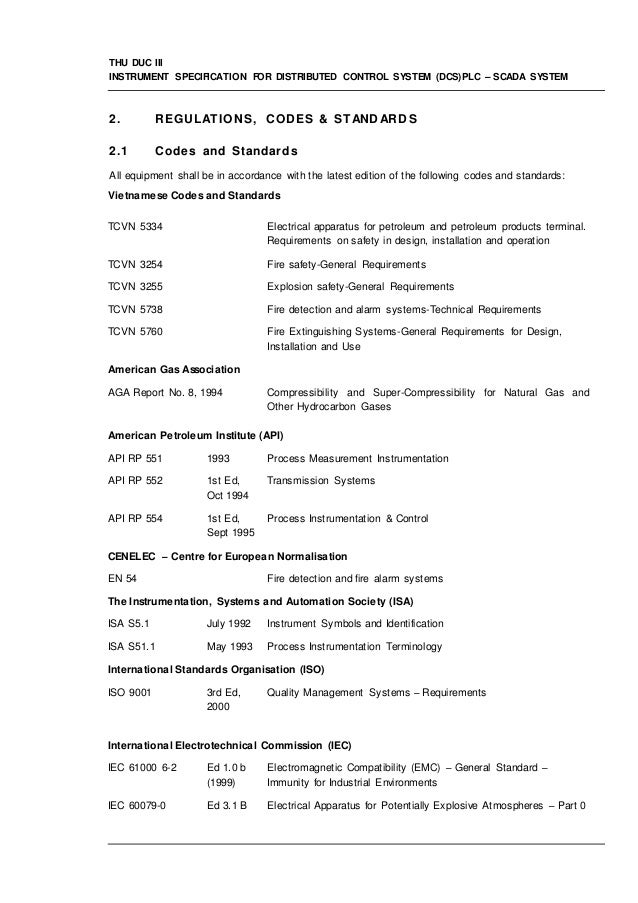 THU DUC III
INSTRUMENT SPECIFICATION FOR DISTRIBUTED CONTROL SYSTEM (DCS)PLC – SCADA SYSTEM

2. REGULATIONS, CODES & STANDARDS

2.1 Codes and Standards

All equipment shall be in accordance with the latest edition of the following codes and standards:

Vietnamese Codes and Standards

| | | |
|---|---|---|
| TCVN 5334 | | Electrical apparatus for petroleum and petroleum products terminal. Requirements on safety in design, installation and operation |
| TCVN 3254 | | Fire safety-General Requirements |
| TCVN 3255 | | Explosion safety-General Requirements |
| TCVN 5738 | | Fire detection and alarm systems-Technical Requirements |
| TCVN 5760 | | Fire Extinguishing Systems-General Requirements for Design, Installation and Use |

American Gas Association

| | | |
|---|---|---|
| AGA Report No. 8, 1994 | | Compressibility and Super-Compressibility for Natural Gas and Other Hydrocarbon Gases |

American Petroleum Institute (API)

| | | |
|---|---|---|
| API RP 551 | 1993 | Process Measurement Instrumentation |
| API RP 552 | 1st Ed, Oct 1994 | Transmission Systems |
| API RP 554 | 1st Ed, Sept 1995 | Process Instrumentation & Control |

CENELEC – Centre for European Normalisation

| | | |
|---|---|---|
| EN 54 | | Fire detection and fire alarm systems |

The Instrumentation, Systems and Automation Society (ISA)

| | | |
|---|---|---|
| ISA S5.1 | July 1992 | Instrument Symbols and Identification |
| ISA S51.1 | May 1993 | Process Instrumentation Terminology |

International Standards Organisation (ISO)

| | | |
|---|---|---|
| ISO 9001 | 3rd Ed, 2000 | Quality Management Systems – Requirements |

International Electrotechnical Commission (IEC)

| | | |
|---|---|---|
| IEC 61000 6-2 | Ed 1.0 b (1999) | Electromagnetic Compatibility (EMC) – General Standard – Immunity for Industrial Environments |
| IEC 60079-0 | Ed 3.1 B | Electrical Apparatus for Potentially Explosive Atmospheres – Part 0 |